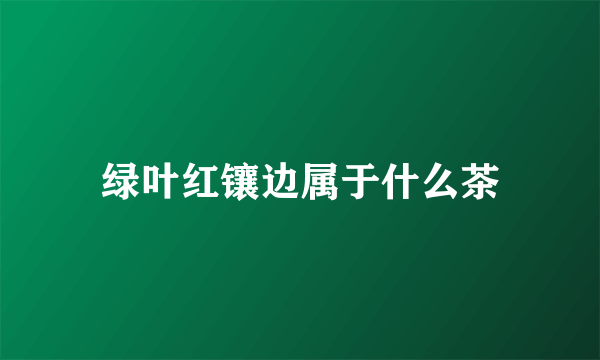 绿叶红镶边属于什么茶